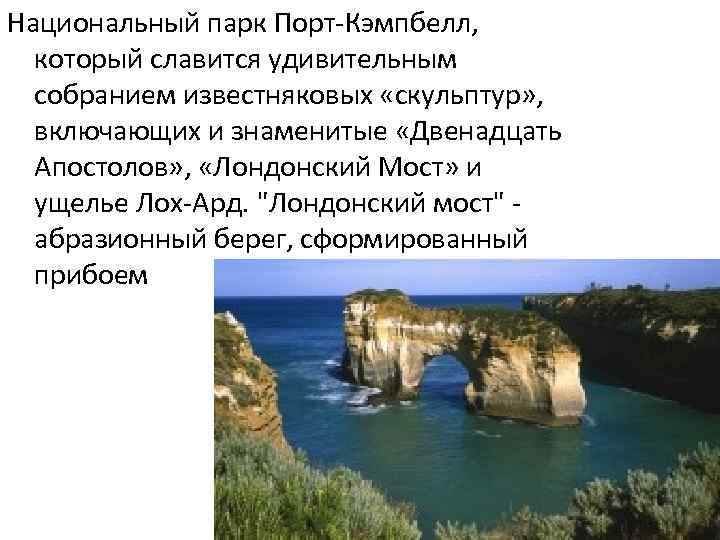 Национальный парк Порт-Кэмпбелл, который славится удивительным собранием известняковых «скульптур», включающих и знаменитые «Двенадцать Апостолов», «Лондонский Мост» и ущелье Лох-Ард. "Лондонский мост" - абразионный берег, сформированный прибоем